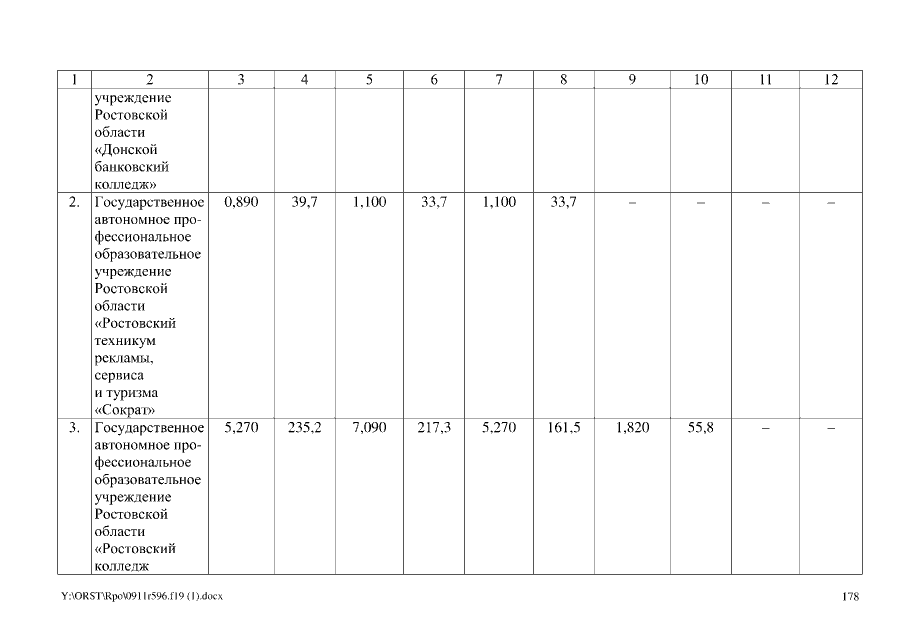 | 1 | 2 | 3 | 4 | 5 | 6 | 7 | 8 | 9 | 10 | 11 | 12 |
|---|---|---|---|---|---|---|---|---|---|---|---|
| | учреждение Ростовской области «Донской банковский колледж» | | | | | | | | | | |
| 2. | Государственное автономное профессиональное образовательное учреждение Ростовской области «Ростовский техникум рекламы, сервиса и туризма «Сократ» | 0,890 | 39,7 | 1,100 | 33,7 | 1,100 | 33,7 | – | – | – | – |
| 3. | Государственное автономное профессиональное образовательное учреждение Ростовской области «Ростовский колледж | 5,270 | 235,2 | 7,090 | 217,3 | 5,270 | 161,5 | 1,820 | 55,8 | – | – |

Y:\ORST\Rpo\0911r596.f19 (1).docx

178